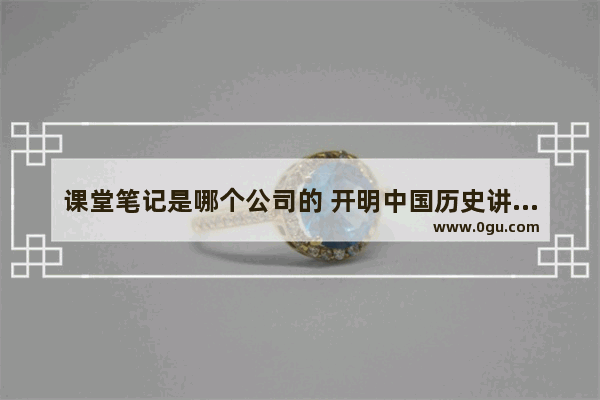 课堂笔记是哪个公司的 开明中国历史讲...
www.0gu.com